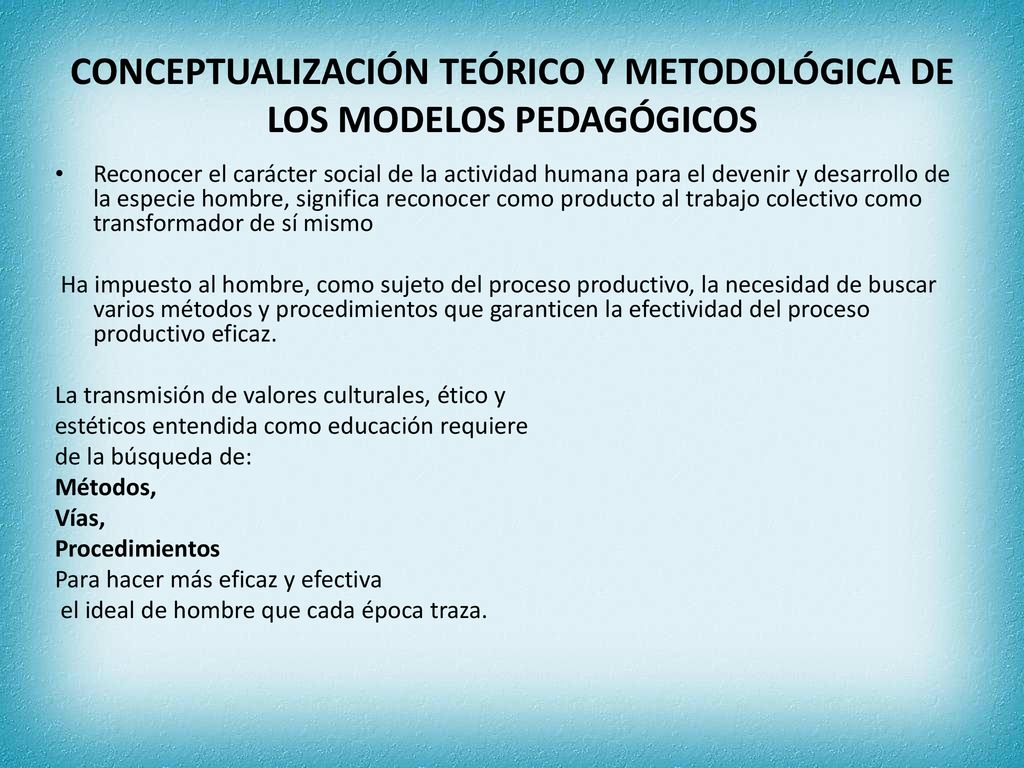 CONCEPTUALIZACIÓN TEÓRICO Y METODOLÓGICA DE LOS MODELOS PEDAGÓGICOS

• Reconocer el carácter social de la actividad humana para el devenir y desarrollo de la especie hombre, significa reconocer como producto al trabajo colectivo como transformador de sí mismo

Ha impuesto al hombre, como sujeto del proceso productivo, la necesidad de buscar varios métodos y procedimientos que garanticen la efectividad del proceso productivo eficaz.

La transmisión de valores culturales, ético y
estéticos entendida como educación requiere
de la búsqueda de:
Métodos,
Vías,
Procedimientos
Para hacer más eficaz y efectiva
el ideal de hombre que cada época traza.